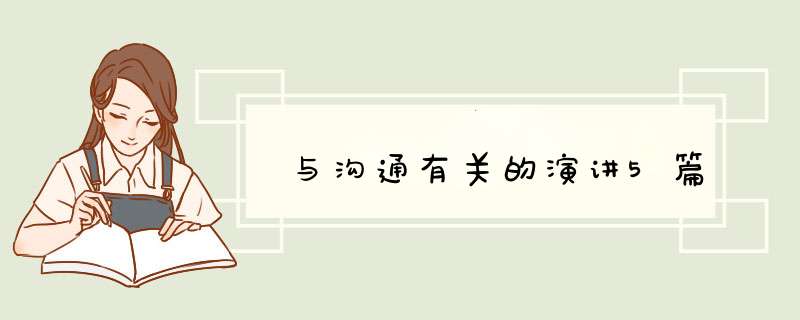 与沟通有关的演讲5篇